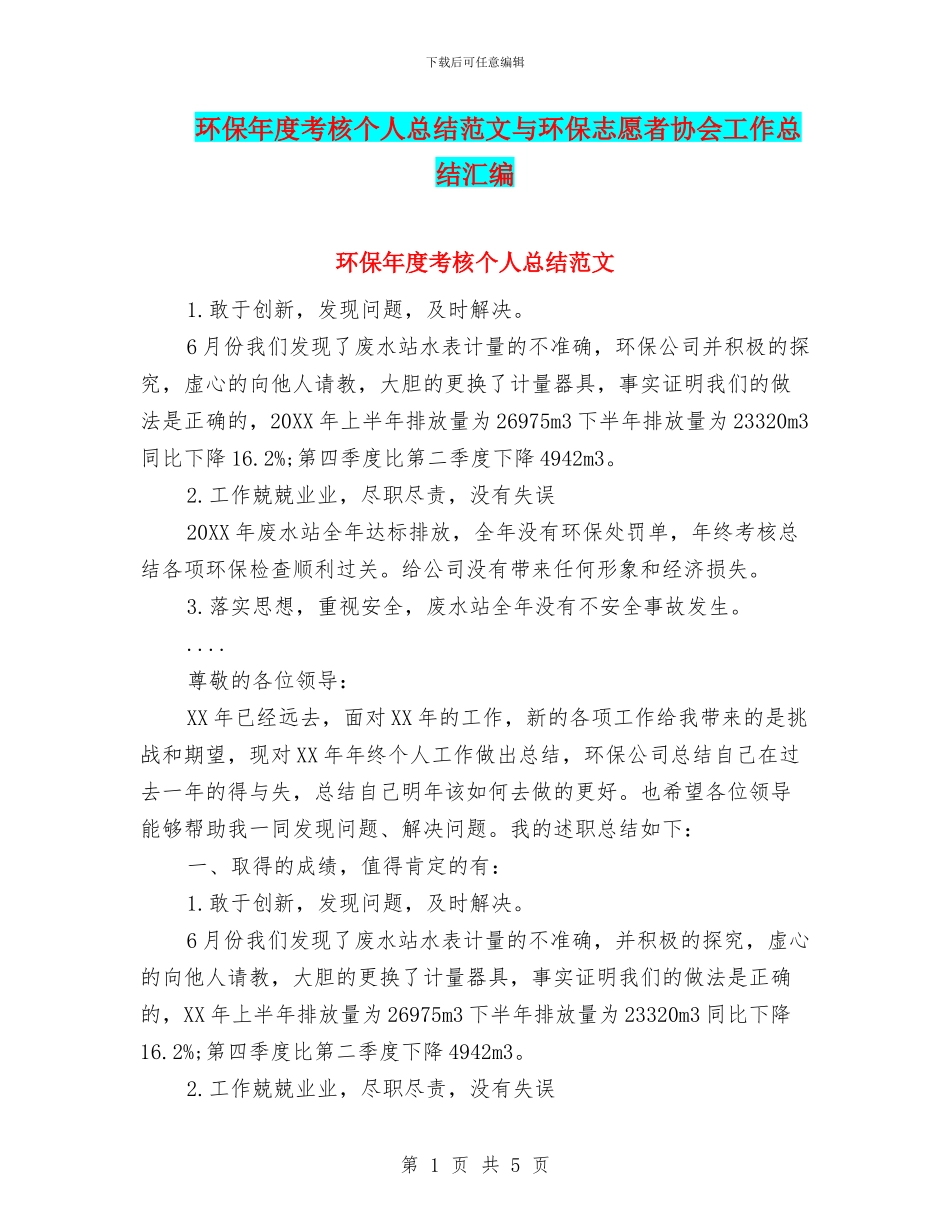 下载后可任意编辑

环保年度考核个人总结范文与环保志愿者协会工作总结汇编

环保年度考核个人总结范文

1.敢于创新，发现问题，及时解决。

6月份我们发现了废水站水表计量的不准确，环保公司并积极的探究，虚心的向他人请教，大胆的更换了计量器具，事实证明我们的做法是正确的，20XX年上半年排放量为26975m3下半年排放量为23320m3同比下降16.2%;第四季度比第二季度下降4942m3。

2.工作兢兢业业，尽职尽责，没有失误

20XX年废水站全年达标排放，全年没有环保处罚单，年终考核总结各项环保检查顺利过关。给公司没有带来任何形象和经济损失。

3.落实思想，重视安全，废水站全年没有不安全事故发生。

....

尊敬的各位领导：

XX年已经远去，面对XX年的工作，新的各项工作给我带来的是挑战和期望，现对XX年年终个人工作做出总结，环保公司总结自己在过去一年的得与失，总结自己明年该如何去做的更好。也希望各位领导能够帮助我一同发现问题、解决问题。我的述职总结如下：

一、取得的成绩，值得肯定的有：

1.敢于创新，发现问题，及时解决。

6月份我们发现了废水站水表计量的不准确，并积极的探究，虚心的向他人请教，大胆的更换了计量器具，事实证明我们的做法是正确的，XX年上半年排放量为26975m3下半年排放量为23320m3同比下降16.2%;第四季度比第二季度下降4942m3。

2.工作兢兢业业，尽职尽责，没有失误

第 1 页 共 5 页